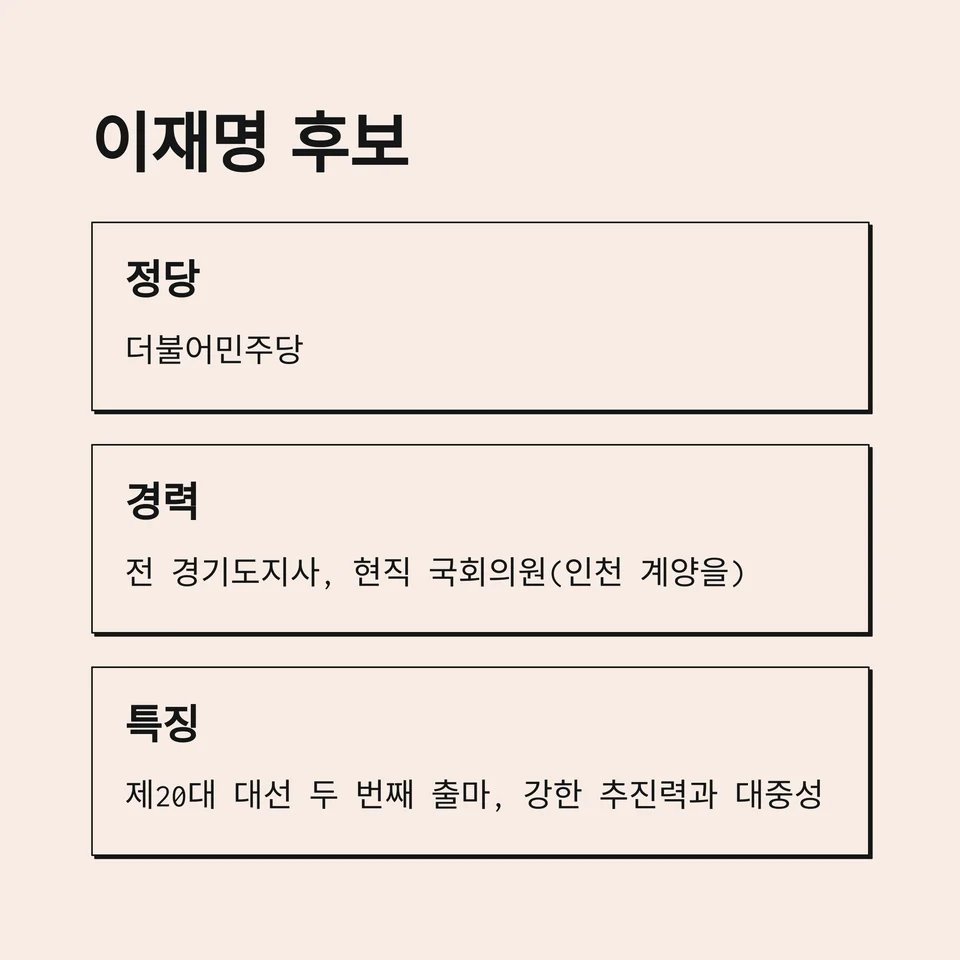 이재명 후보

정당

더불어민주당

경력

전 경기도지사, 현직 국회의원(인천 계양을)

특징

제20대 대선 두 번째 출마, 강한 추진력과 대중성